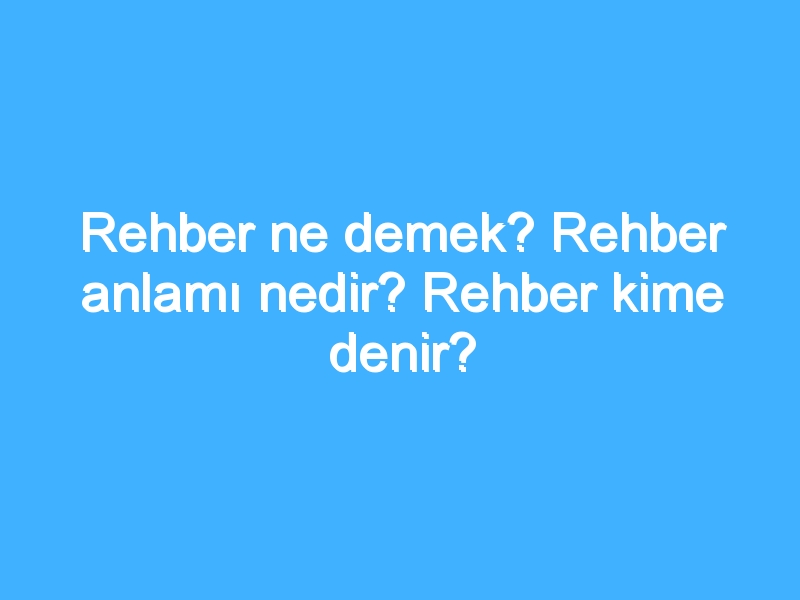 Rehber ne demek? Rehber anlamı nedir? Rehber kime denir?